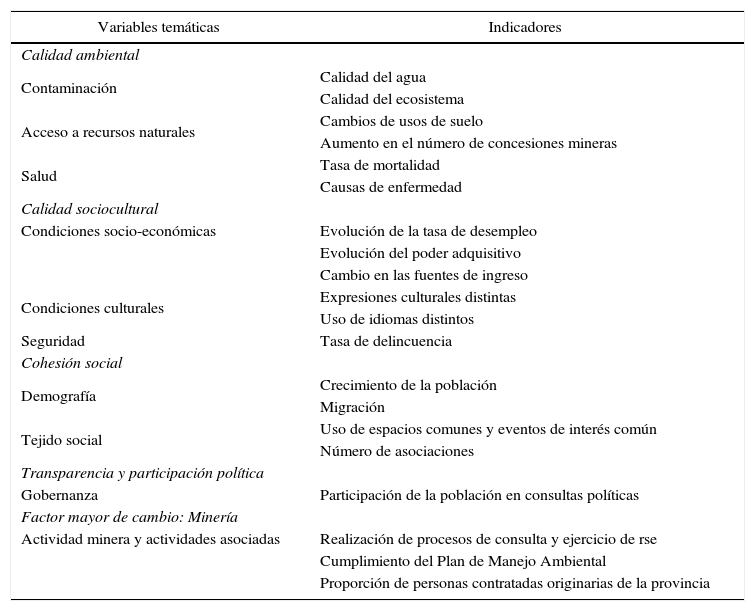 | Variables temáticas | Indicadores |
|---|---|
| *Calidad ambiental* | |
| Contaminación | Calidad del agua |
| | Calidad del ecosistema |
| Acceso a recursos naturales | Cambios de usos de suelo |
| | Aumento en el número de concesiones mineras |
| Salud | Tasa de mortalidad |
| | Causas de enfermedad |
| *Calidad sociocultural* | |
| Condiciones socio-económicas | Evolución de la tasa de desempleo |
| | Evolución del poder adquisitivo |
| | Cambio en las fuentes de ingreso |
| Condiciones culturales | Expresiones culturales distintas |
| | Uso de idiomas distintos |
| Seguridad | Tasa de delincuencia |
| *Cohesión social* | |
| Demografía | Crecimiento de la población |
| | Migración |
| Tejido social | Uso de espacios comunes y eventos de interés común |
| | Número de asociaciones |
| *Transparencia y participación política* | |
| Gobernanza | Participación de la población en consultas políticas |
| *Factor mayor de cambio: Minería* | |
| Actividad minera y actividades asociadas | Realización de procesos de consulta y ejercicio de rse |
| | Cumplimiento del Plan de Manejo Ambiental |
| | Proporción de personas contratadas originarias de la provincia |